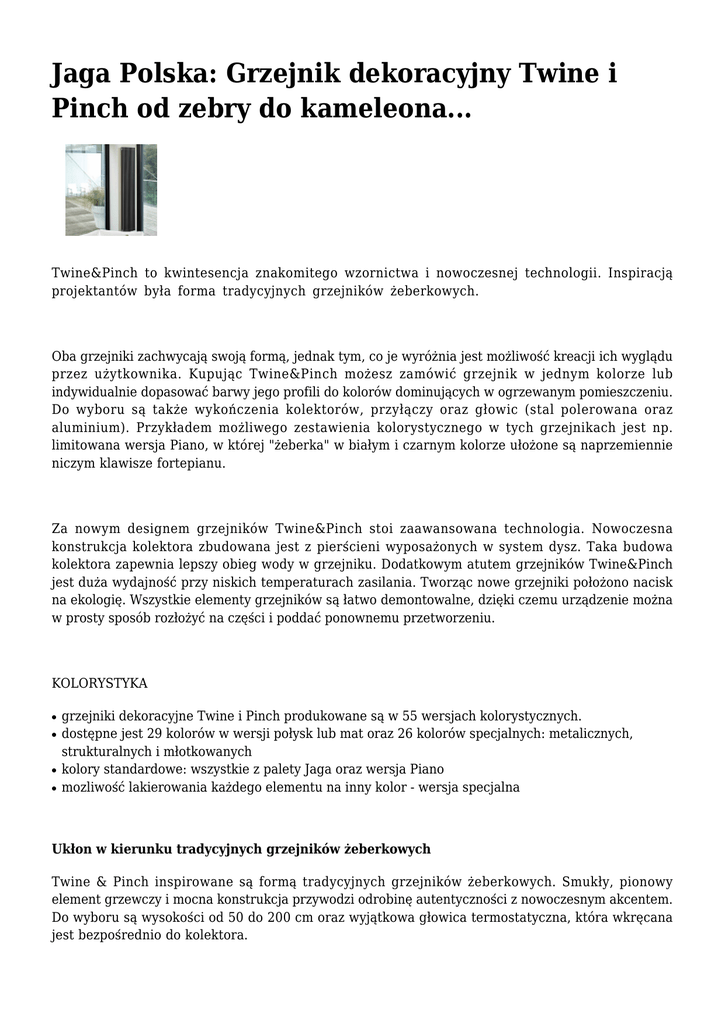 Jaga Polska: Grzejnik dekoracyjny Twine i Pinch od zebry do kameleona...

Twine&Pinch to kwintesencja znakomitego wzornictwa i nowoczesnej technologii. Inspiracją projektantów była forma tradycyjnych grzejników żeberkowych.

Oba grzejniki zachwycają swoją formą, jednak tym, co je wyróżnia jest możliwość kreacji ich wyglądu przez użytkownika. Kupując Twine&Pinch możesz zamówić grzejnik w jednym kolorze lub indywidualnie dopasować barwy jego profili do kolorów dominujących w ogrzewanym pomieszczeniu. Do wyboru są także wykończenia kolektorów, przyłączy oraz głowic (stal polerowana oraz aluminium). Przykładem możliwego zestawienia kolorystycznego w tych grzejnikach jest np. limitowana wersja Piano, w której "żeberka" w białym i czarnym kolorze ułożone są naprzemiennie niczym klawisze fortepianu.

Za nowym designem grzejników Twine&Pinch stoi zaawansowana technologia. Nowoczesna konstrukcja kolektora zbudowana jest z pierścieni wyposażonych w system dysz. Taka budowa kolektora zapewnia lepszy obieg wody w grzejniku. Dodatkowym atutem grzejników Twine&Pinch jest duża wydajność przy niskich temperaturach zasilania. Tworząc nowe grzejniki położono nacisk na ekologię. Wszystkie elementy grzejników są łatwo demontowalne, dzięki czemu urządzenie można w prosty sposób rozłożyć na części i poddać ponownemu przetworzeniu.

KOLORYSTYKA

• grzejniki dekoracyjne Twine i Pinch produkowane są w 55 wersjach kolorystycznych.
• dostępne jest 29 kolorów w wersji połysk lub mat oraz 26 kolorów specjalnych: metalicznych, strukturalnych i młotkowanych
• kolory standardowe: wszystkie z palety Jaga oraz wersja Piano
• mozliwość lakierowania każdego elementu na inny kolor - wersja specjalna

Ukłon w kierunku tradycyjnych grzejników żeberkowych

Twine & Pinch inspirowane są formą tradycyjnych grzejników żeberkowych. Smukły, pionowy element grzewczy i mocna konstrukcja przywodzi odrobinę autentyczności z nowoczesnym akcentem. Do wyboru są wysokości od 50 do 200 cm oraz wyjątkowa głowica termostatyczna, która wkręcana jest bezpośrednio do kolektora.